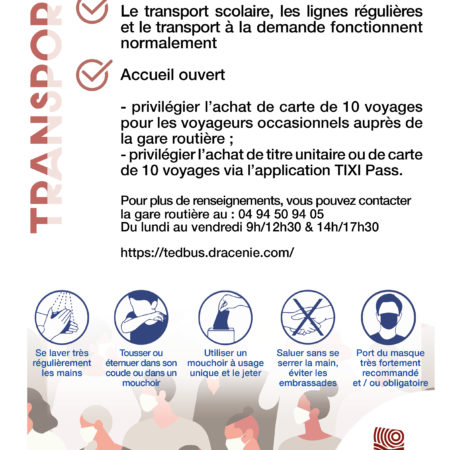 TRANSPOR

Le transport scolaire, les lignes régulières et le transport à la demande fonctionnent normalement

Accueil ouvert

- privilégier l'achat de carte de 10 voyages pour les voyageurs occasionnels auprès de la gare routière ;
- privilégier l'achat de titre unitaire ou de carte de 10 voyages via l'application TIXI Pass.

Pour plus de renseignements, vous pouvez contacter la gare routière au : 04 94 50 94 05
Du lundi au vendredi 9h/12h30 & 14h/17h30

https://tedbus.dracenie.com/

Se laver très régulièrement les mains

Tousser ou éternuer dans son coude ou dans un mouchoir

Utiliser un mouchoir à usage unique et le jeter

Saluer sans se serrer la main, éviter les embrassades

Port du masque très fortement recommandé et / ou obligatoire